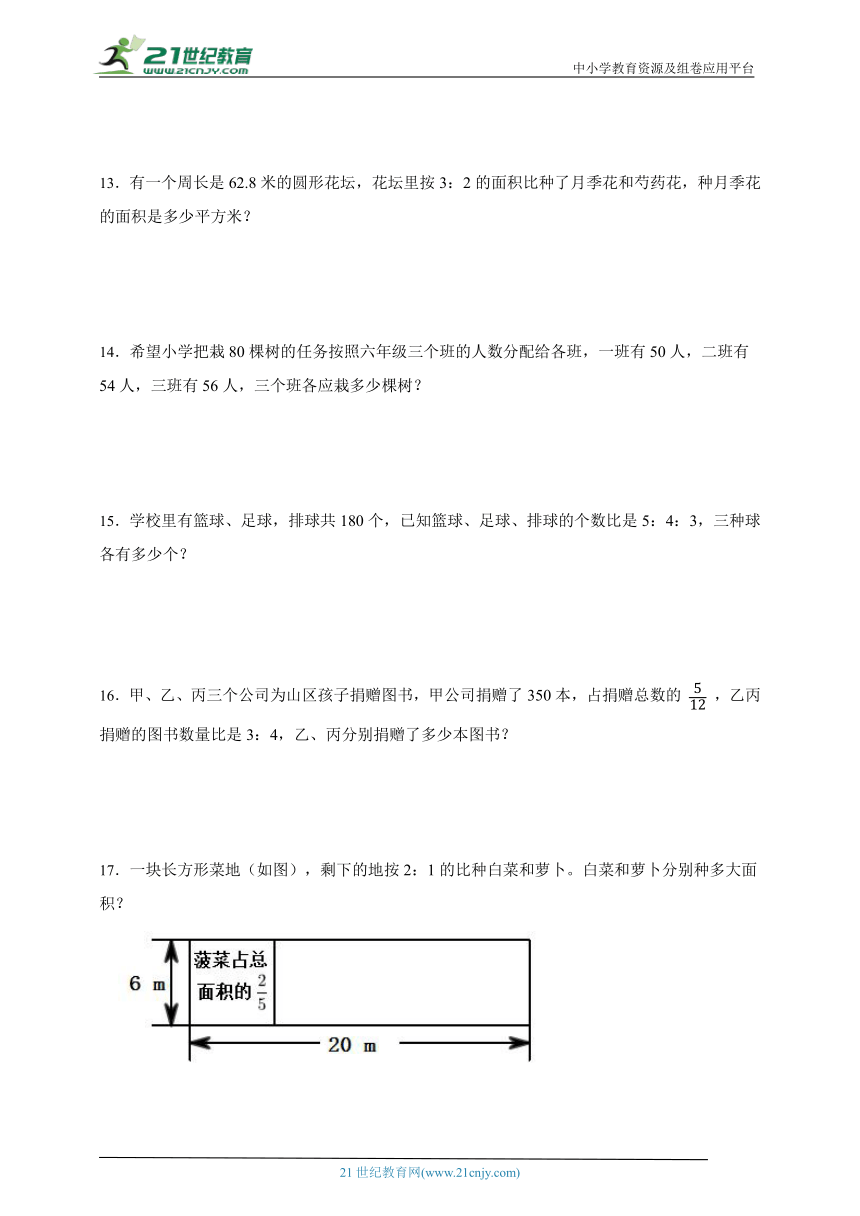 21世纪教育
www.21cnjy.com

中小学教育资源及组卷应用平台

13．有一个周长是 62.8 米的圆形花坛，花坛里按 3：2 的面积比种了月季花和芍药花，种月季花的面积是多少平方米？

14．希望小学把栽 80 棵树的任务按照六年级三个班的人数分配给各班，一班有 50 人，二班有 54 人，三班有 56 人，三个班各应栽多少棵树？

15．学校里有篮球、足球，排球共 180 个，已知篮球、足球、排球的个数比是 5：4：3，三种球各有多少个？

16．甲、乙、丙三个公司为山区孩子捐赠图书，甲公司捐赠了 350 本，占捐赠总数的 $\frac{5}{12}$，乙丙捐赠的图书数量比是 3：4，乙、丙分别捐赠了多少本图书？

17．一块长方形菜地（如图），剩下的地按 2：1 的比种白菜和萝卜。白菜和萝卜分别种多大面积？

6 m

菠菜占总面积的 $\frac{2}{5}$

20 m

21 世纪教育网(www.21cnjy.com)